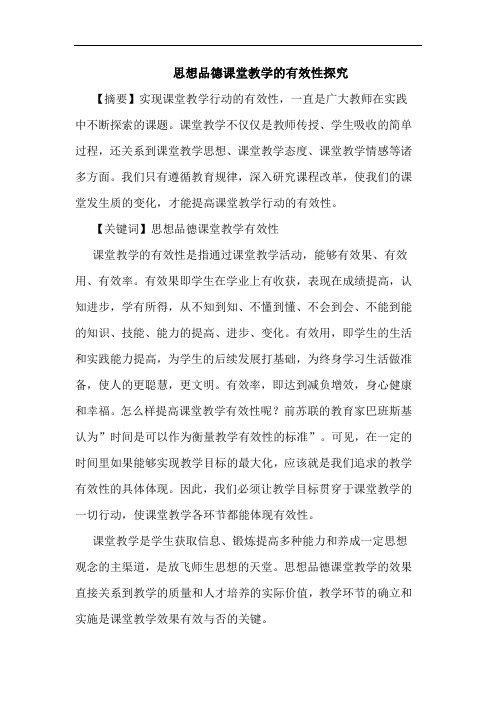 思想品德课堂教学的有效性探究

【摘要】实现课堂教学行动的有效性，一直是广大教师在实践中不断探索的课题。课堂教学不仅仅是教师传授、学生吸收的简单过程，还关系到课堂教学思想、课堂教学态度、课堂教学情感等诸多方面。我们只有遵循教育规律，深入研究课程改革，使我们的课堂发生质的变化，才能提高课堂教学行动的有效性。

【关键词】思想品德课堂教学有效性

课堂教学的有效性是指通过课堂教学活动，能够有效果、有效用、有效率。有效果即学生在学业上有收获，表现在成绩提高，认知进步，学有所得，从不知到知、不懂到懂、不会到会、不能到能的知识、技能、能力的提高、进步、变化。有效用，即学生的生活和实践能力提高，为学生的后续发展打基础，为终身学习生活做准备，使人的更聪慧，更文明。有效率，即达到减负增效，身心健康和幸福。怎么样提高课堂教学有效性呢？前苏联的教育家巴班斯基认为”时间是可以作为衡量教学有效性的标准”。可见，在一定的时间里如果能够实现教学目标的最大化，应该就是我们追求的教学有效性的具体体现。因此，我们必须让教学目标贯穿于课堂教学的一切行动，使课堂教学各环节都能体现有效性。

课堂教学是学生获取信息、锻炼提高多种能力和养成一定思想观念的主渠道，是放飞师生思想的天堂。思想品德课堂教学的效果直接关系到教学的质量和人才培养的实际价值，教学环节的确立和实施是课堂教学效果有效与否的关键。